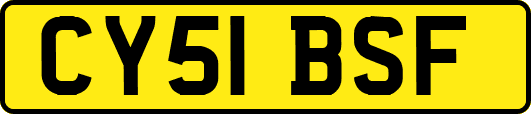 CY51 BSF